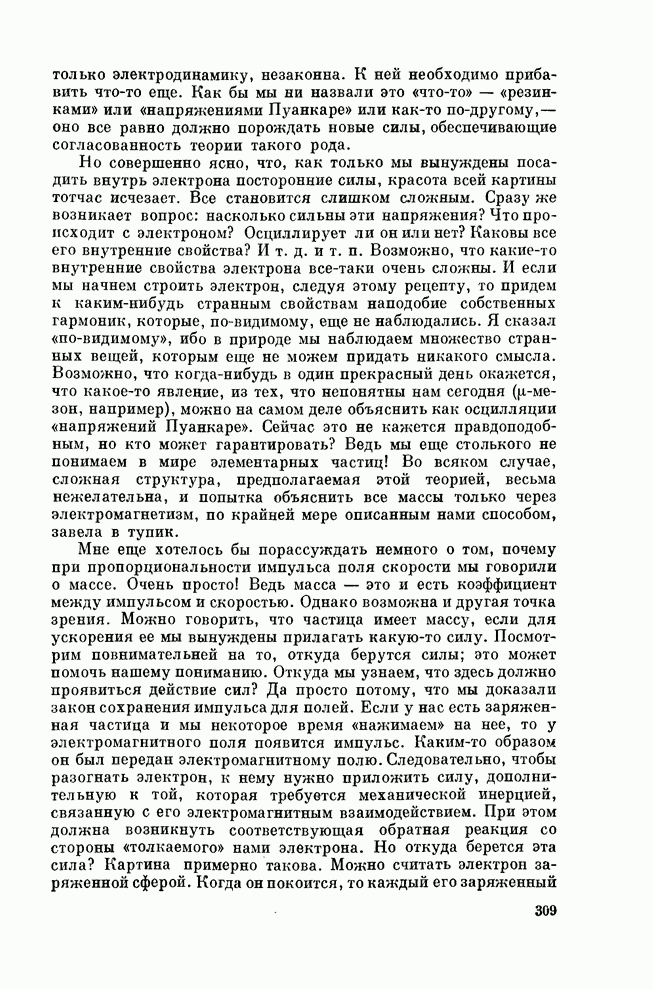 только электродинамику, незаконна. К ней необходимо прибавить что-то еще. Как бы мы ни назвали это «что-то» — «резинками» или «напряжениями Пуанкаре» или как-то по-другому,— оно все равно должно порождать новые силы, обеспечивающие согласованность теории такого рода.

Но совершенно ясно, что, как только мы вынуждены посадить внутрь электрона посторонние силы, красота всей картины тотчас исчезает. Все становится слишком сложным. Сразу же возникает вопрос: насколько сильны эти напряжения? Что происходит с электроном? Осциллирует ли он или нет? Каковы все его внутренние свойства? И т. д. и т. п. Возможно, что какие-то внутренние свойства электрона все-таки очень сложны. И если мы начнем строить электрон, следуя этому рецепту, то придем к каким-нибудь странным свойствам наподобие собственных гармоник, которые, по-видимому, еще не наблюдались. Я сказал «по-видимому», ибо в природе мы наблюдаем множество странных вещей, которым еще не можем придать никакого смысла. Возможно, что когда-нибудь в один прекрасный день окажется, что какое-то явление, из тех, что непонятны нам сегодня ($\mu$-мезон, например), можно на самом деле объяснить как осцилляции «напряжений Пуанкаре». Сейчас это не кажется правдоподобным, но кто может гарантировать? Ведь мы еще столького не понимаем в мире элементарных частиц! Во всяком случае, сложная структура, предполагаемая этой теорией, весьма нежелательна, и попытка объяснить все массы только через электромагнетизм, по крайней мере описанным нами способом, завела в тупик.

Мне еще хотелось бы порассуждать немного о том, почему при пропорциональности импульса поля скорости мы говорили о массе. Очень просто! Ведь масса — это и есть коэффициент между импульсом и скоростью. Однако возможна и другая точка зрения. Можно говорить, что частица имеет массу, если для ускорения ее мы вынуждены прилагать какую-то силу. Посмотрим повнимательней на то, откуда берутся силы; это может помочь нашему пониманию. Откуда мы узнаем, что здесь должно проявиться действие сил? Да просто потому, что мы доказали закон сохранения импульса для полей. Если у нас есть заряженная частица и мы некоторое время «нажимаем» на нее, то у электромагнитного поля появится импульс. Каким-то образом он был передан электромагнитному полю. Следовательно, чтобы разогнать электрон, к нему нужно приложить силу, дополнительную к той, которая требуется механической инерцией, связанную с его электромагнитным взаимодействием. При этом должна возникнуть соответствующая обратная реакция со стороны «толкаемого» нами электрона. Но откуда берется эта сила? Картина примерно такова. Можно считать электрон заряженной сферой. Когда он покоится, то каждый его заряженный

309